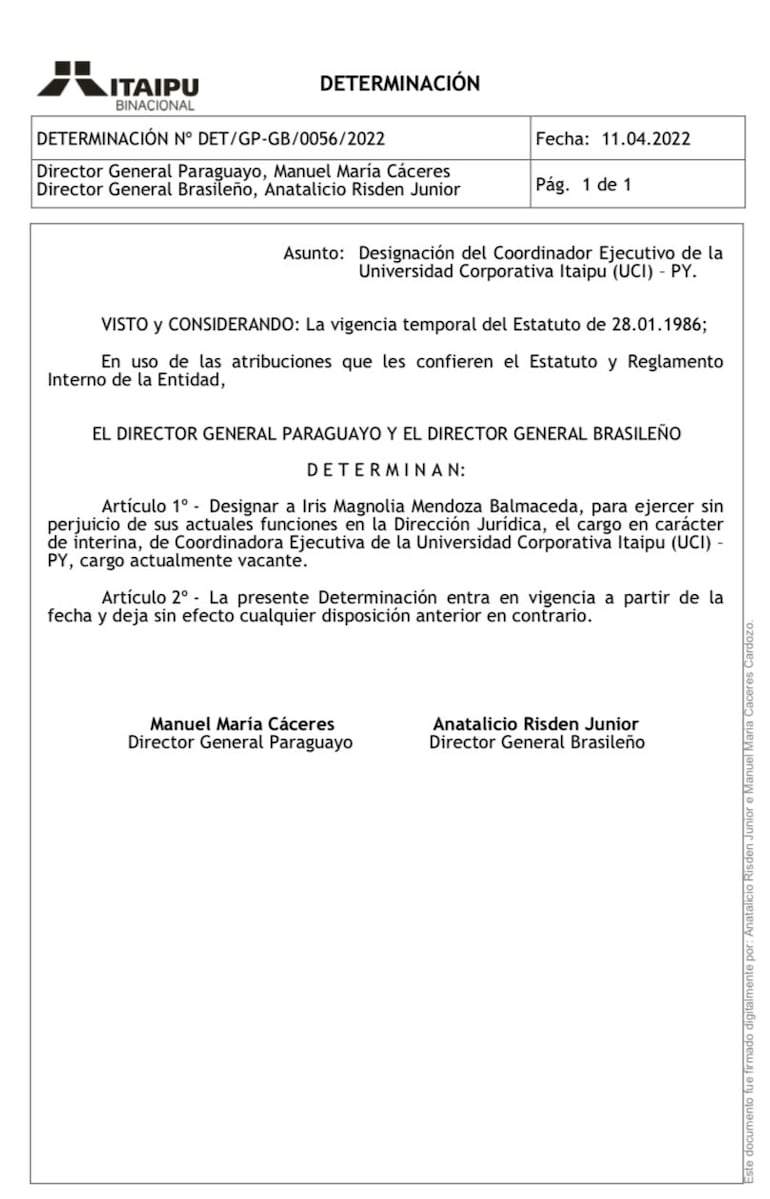 ITAIPU
BINACIONAL

DETERMINACIÓN

| DETERMINACIÓN Nº DET/GP-GB/0056/2022 | Fecha: 11.04.2022 |
|---|---|
| Director General Paraguayo, Manuel María Cáceres Director General Brasileño, Anatalicio Risden Junior | Pág. 1 de 1 |

Asunto: Designación del Coordinador Ejecutivo de la Universidad Corporativa Itaipu (UCI) – PY.

VISTO y CONSIDERANDO: La vigencia temporal del Estatuto de 28.01.1986;

En uso de las atribuciones que les confieren el Estatuto y Reglamento Interno de la Entidad,

EL DIRECTOR GENERAL PARAGUAYO Y EL DIRECTOR GENERAL BRASILEÑO

D E T E R M I N A N:

Artículo 1º - Designar a Iris Magnolia Mendoza Balmaceda, para ejercer sin perjuicio de sus actuales funciones en la Dirección Jurídica, el cargo en carácter de interina, de Coordinadora Ejecutiva de la Universidad Corporativa Itaipu (UCI) – PY, cargo actualmente vacante.

Artículo 2º - La presente Determinación entra en vigencia a partir de la fecha y deja sin efecto cualquier disposición anterior en contrario.

Manuel María Cáceres
Director General Paraguayo

Anatalicio Risden Junior
Director General Brasileño

Este documento fue firmado digitalmente por: Anatalicio Risden Junior e Manuel Maria Caceres Cardozo.